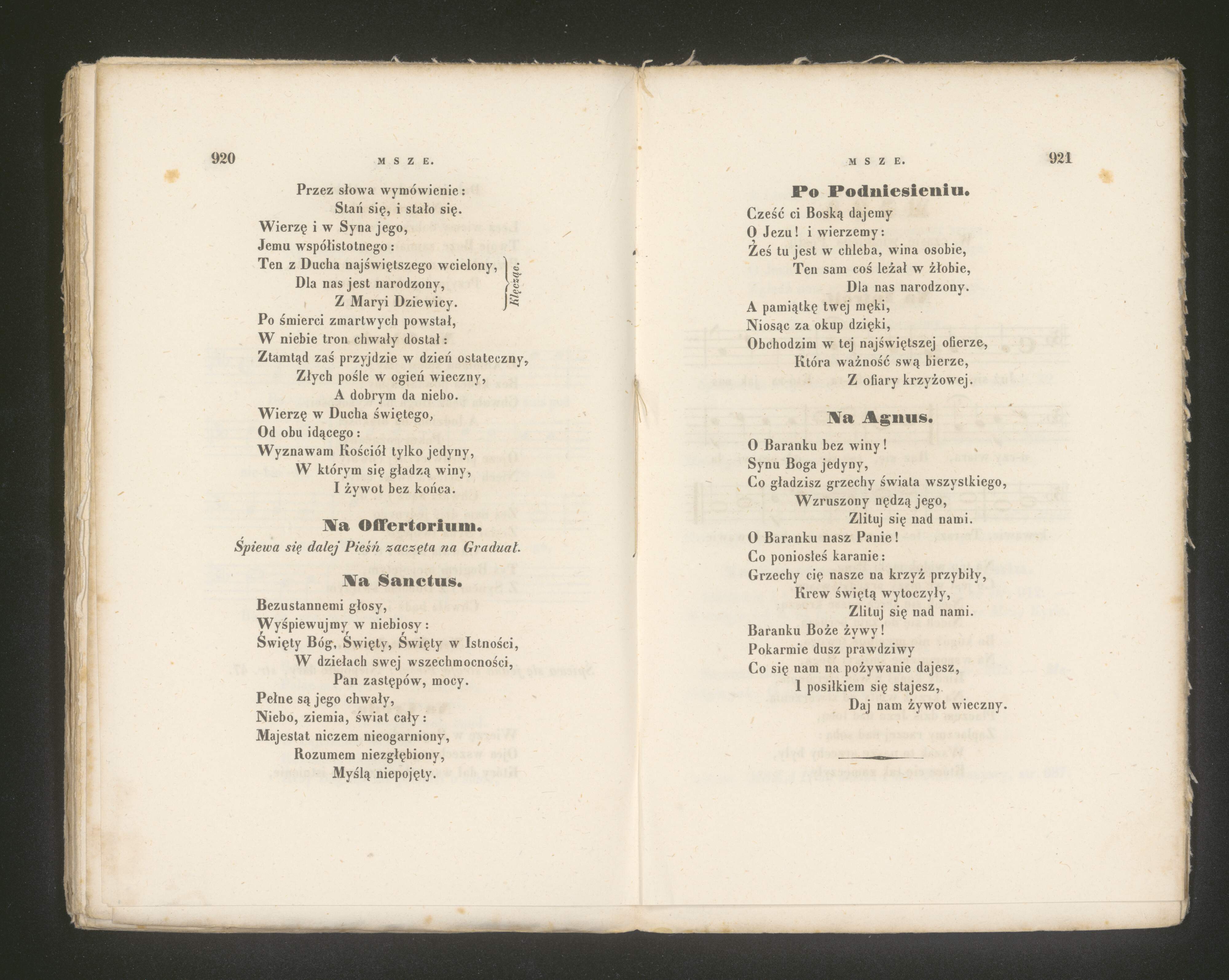 920 MSZE.

Przez słowa wymówienie:
Stań się, i stało się.
Wierzę i w Syna jego,
Jemu współistotnego:
Ten z Ducha najświętszego wcielony,
Dla nas jest narodzony,
Z Maryi Dziewicy.
Klęcząc.
Po śmierci zmartwych powstał,
W niebie tron chwały dostał:
Ztamtąd zaś przyjdzie w dzień ostateczny,
Złych pośle w ogień wieczny,
A dobrym da niebo.
Wierzę w Ducha świętego,
Od obu idącego:
Wyznawam Kościół tylko jedyny,
W którym się gładzą winy,
I żywot bez końca.

Na Offertorium.
Śpiewa się dalej Pieśń zaczęta na Graduał.

Na Sanctus.
Bezustannemi głosy,
Wyśpiewujmy w niebiosy:
Święty Bóg, Święty, Święty w Istności,
W dziełach swej wszechmocności,
Pan zastępów, mocy.
Pełne są jego chwały,
Niebo, ziemia, świat cały:
Majestat niczem nieogarniony,
Rozumem niezgłębiony,
Myślą niepojęty.

MSZE. 921

Po Podniesieniu.
Cześć ci Boską dajemy
O Jezu! i wierzemy:
Żeś tu jest w chleba, wina osobie,
Ten sam coś leżał w żłobie,
Dla nas narodzony.
A pamiątkę twej męki,
Niosąc za okup dzięki,
Obchodzim w tej najświętszej ofierze,
Która ważność swą bierze,
Z ofiary krzyżowej.

Na Agnus.
O Baranku bez winy!
Synu Boga jedyny,
Co gładzisz grzechy świata wszystkiego,
Wzruszony nędzą jego,
Zlituj się nad nami.
O Baranku nasz Panie!
Co poniosłeś karanie:
Grzechy cię nasze na krzyż przybiły,
Krew świętą wytoczyły,
Zlituj się nad nami.
Baranku Boże żywy!
Pokarmie dusz prawdziwy
Co się nam na pożywanie dajesz,
I posiłkiem się stajesz,
Daj nam żywot wieczny.